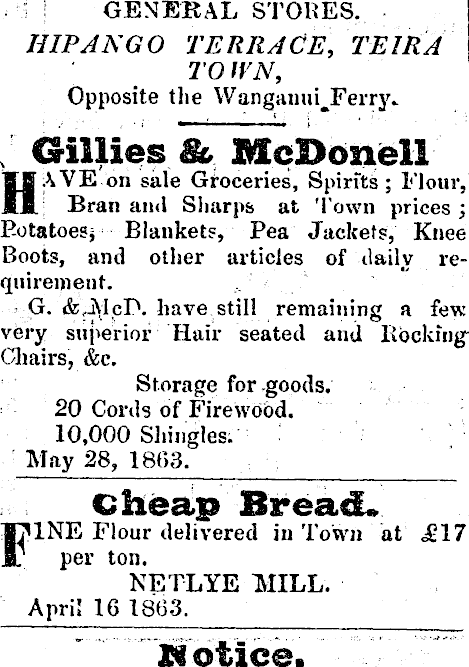 GENERAL STORES.
HIPANGO TERRACE, TEIRA TOWN,
Opposite the Wanganui Ferry.

Gillies & McDonell

HAVE on sale Groceries, Spirits; Flour, Bran and Sharps at Town prices; Potatoes, Blankets, Pea Jackets, Knee Boots, and other articles of daily requirement.

G. & McD. have still remaining a few very superior Hair seated and Rocking Chairs, &c.

Storage for goods.
20 Cords of Firewood.
10,000 Shingles.
May 28, 1863.

Cheap Bread.

FINE Flour delivered in Town at £17 per ton.
NETLYE MILL.
April 16 1863.

Notice.